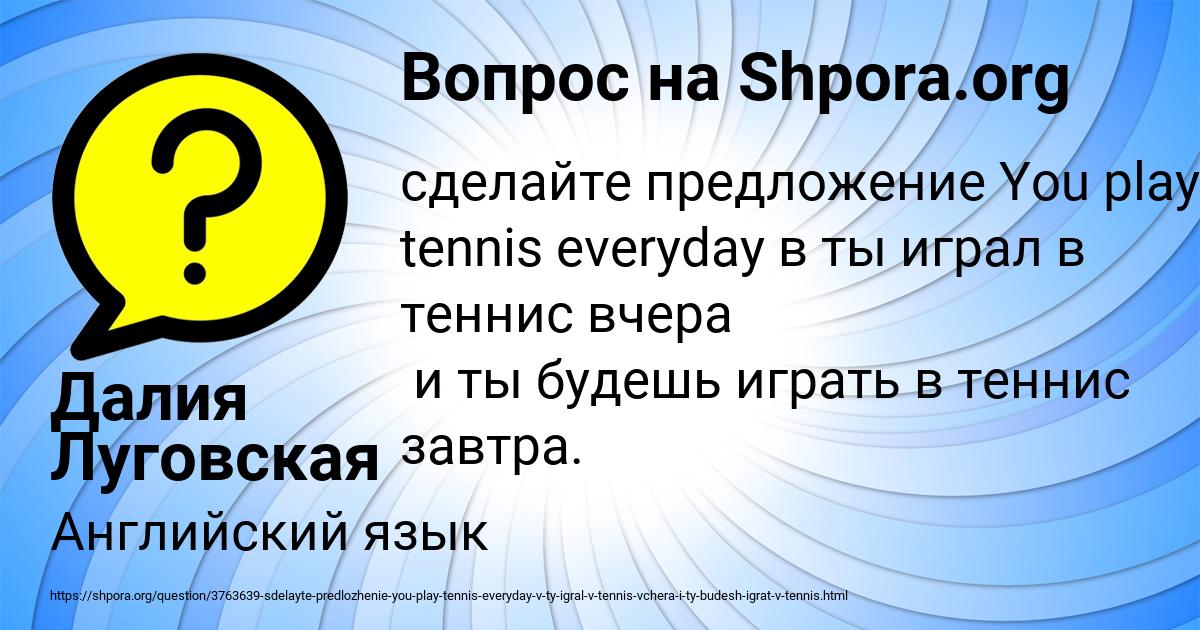 Вопрос на Shpora.org

?

сделайте предложение You play tennis everyday в ты играл в теннис вчера
и ты будешь играть в теннис завтра.

Далия Луговская

Английский язык

https://shpora.org/question/3763639-sdelayte-predlozhenie-you-play-tennis-everyday-v-ty-igral-v-tennis-vchera-i-ty-budesh-igrat-v-tennis.html